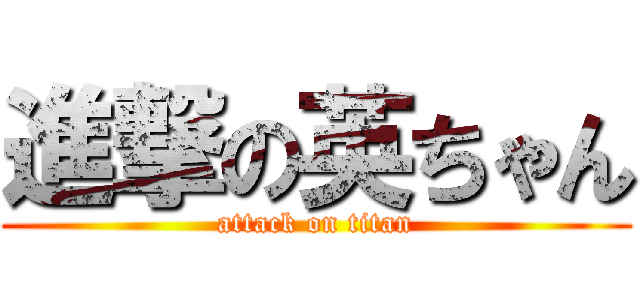 進撃の英ちゃん
attack on titan